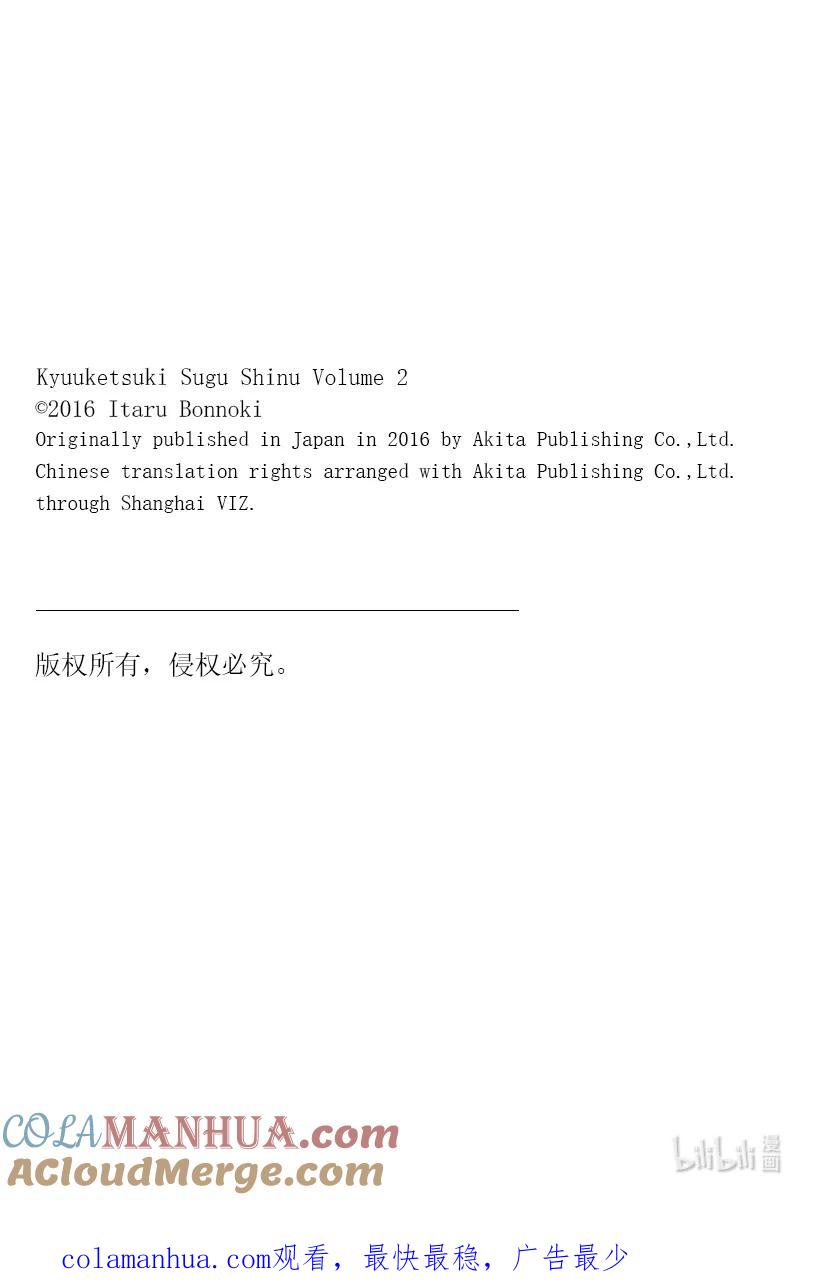 Kyuuketsuki Sugu Shinu Volume 2
©2016 Itaru Bonnoki
Originally published in Japan in 2016 by Akita Publishing Co.,Ltd.
Chinese translation rights arranged with Akita Publishing Co.,Ltd.
through Shanghai VIZ.

版权所有，侵权必究。

COLAMANHUA.com
ACloudMerge.com

bilibili 漫画

colamanhua.com观看，最快最稳，广告最少